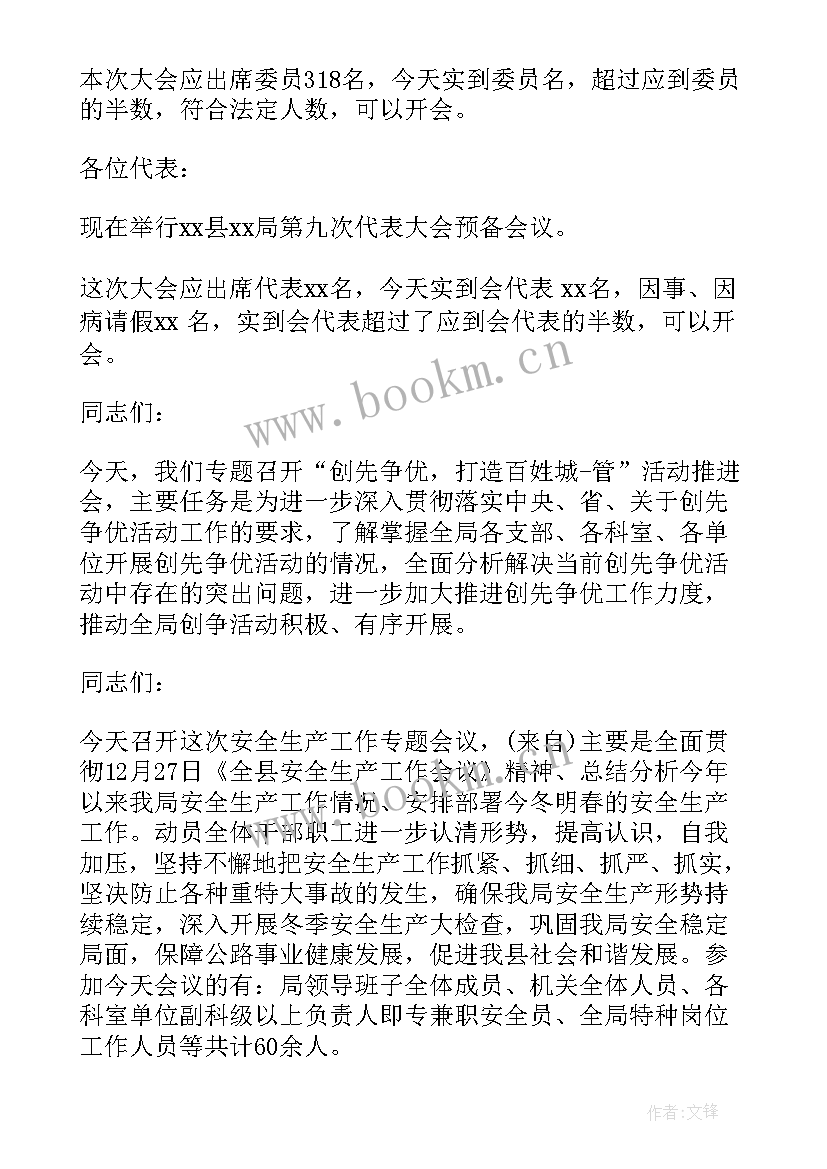 本次大会应出席委员318名，今天实到委员名，超过应到委员的半数，符合法定人数，可以开会。

各位代表：

现在举行xx县xx局第九次代表大会预备会议。

这次大会应出席代表xx名，今天实到会代表 xx名，因事、因病请假xx 名，实到会代表超过了应到会代表的半数，可以开会。

www.bookm.cn

同志们：

今天，我们专题召开“创先争优，打造百姓城-管”活动推进会，主要任务是为进一步深入贯彻落实中央、省、关于创先争优活动工作的要求，了解掌握全局各支部、各科室、各单位开展创先争优活动的情况，全面分析解决当前创先争优活动中存在的突出问题，进一步加大推进创先争优工作力度，推动全局创争活动积极、有序开展。

同志们：

今天召开这次安全生产工作专题会议，(来自)主要是全面贯彻12月27日《全县安全生产工作会议》精神、总结分析今年以来我局安全生产工作情况、安排部署今冬明春的安全生产工作。动员全体干部职工进一步认清形势，提高认识，自我加压，坚持不懈地把安全生产工作抓紧、抓细、抓严、抓实，坚决防止各种重特大事故的发生，确保我局安全生产形势持续稳定，深入开展冬季安全生产大检查，巩固我局安全稳定局面，保障公路事业健康发展，促进我县社会和谐发展。参加今天会议的有：局领导班子全体成员、机关全体人员、各科室单位副科级以上负责人即专兼职安全员、全局特种岗位工作人员等共计60余人。

作者:文锋